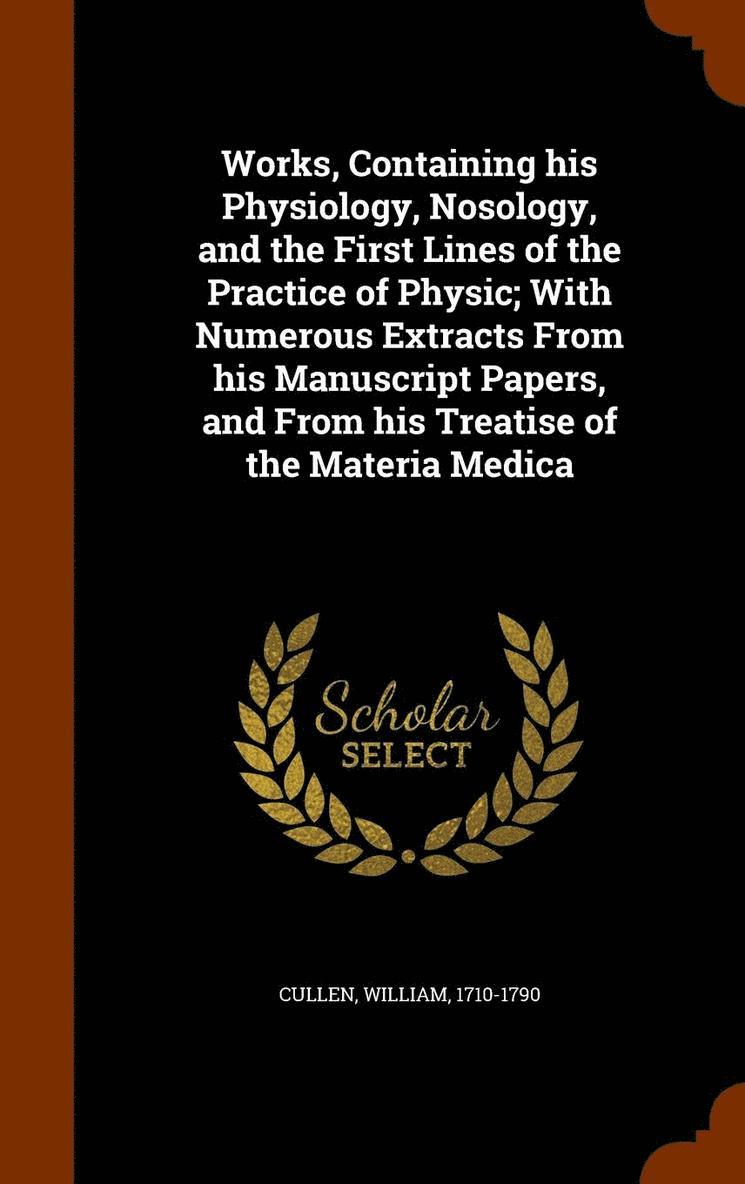 Works, Containing his Physiology, Nosology, and the First Lines of the Practice of Physic; With Numerous Extracts From his Manuscript Papers, and From his Treatise of the Materia Medica

Scholar
SELECT

CULLEN, WILLIAM, 1710-1790